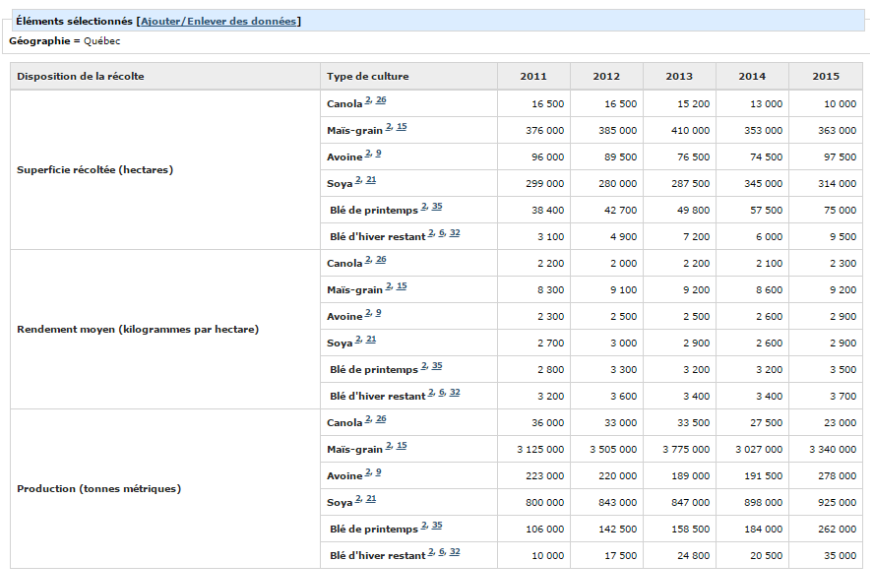 Éléments sélectionnés [Ajouter/Enlever des données]
Géographie = Québec

| Disposition de la récolte | Type de culture | 2011 | 2012 | 2013 | 2014 | 2015 |
|---|---|---|---|---|---|---|
| Superficie récoltée (hectares) | Canola $^{2, 26}$ | 16 500 | 16 500 | 15 200 | 13 000 | 10 000 |
| | Maïs-grain $^{2, 15}$ | 376 000 | 385 000 | 410 000 | 353 000 | 363 000 |
| | Avoine $^{2, 9}$ | 96 000 | 89 500 | 76 500 | 74 500 | 97 500 |
| | Soya $^{2, 21}$ | 299 000 | 280 000 | 287 500 | 345 000 | 314 000 |
| | Blé de printemps $^{2, 35}$ | 38 400 | 42 700 | 49 800 | 57 500 | 75 000 |
| | Blé d'hiver restant $^{2, 6, 32}$ | 3 100 | 4 900 | 7 200 | 6 000 | 9 500 |
| Rendement moyen (kilogrammes par hectare) | Canola $^{2, 26}$ | 2 200 | 2 000 | 2 200 | 2 100 | 2 300 |
| | Maïs-grain $^{2, 15}$ | 8 300 | 9 100 | 9 200 | 8 600 | 9 200 |
| | Avoine $^{2, 9}$ | 2 300 | 2 500 | 2 500 | 2 600 | 2 900 |
| | Soya $^{2, 21}$ | 2 700 | 3 000 | 2 900 | 2 600 | 2 900 |
| | Blé de printemps $^{2, 35}$ | 2 800 | 3 300 | 3 200 | 3 200 | 3 500 |
| | Blé d'hiver restant $^{2, 6, 32}$ | 3 200 | 3 600 | 3 400 | 3 400 | 3 700 |
| Production (tonnes métriques) | Canola $^{2, 26}$ | 36 000 | 33 000 | 33 500 | 27 500 | 23 000 |
| | Maïs-grain $^{2, 15}$ | 3 125 000 | 3 505 000 | 3 775 000 | 3 027 000 | 3 340 000 |
| | Avoine $^{2, 9}$ | 223 000 | 220 000 | 189 000 | 191 500 | 278 000 |
| | Soya $^{2, 21}$ | 800 000 | 843 000 | 847 000 | 898 000 | 925 000 |
| | Blé de printemps $^{2, 35}$ | 106 000 | 142 500 | 158 500 | 184 000 | 262 000 |
| | Blé d'hiver restant $^{2, 6, 32}$ | 10 000 | 17 500 | 24 800 | 20 500 | 35 000 |